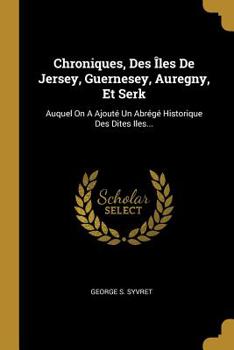 Chroniques, Des Îles De Jersey, Guernesey, Auregny, Et Serk

Auquel On A Ajouté Un Abrégé Historique Des Dites Iles...

Scholar SELECT

GEORGE S. SYVRET